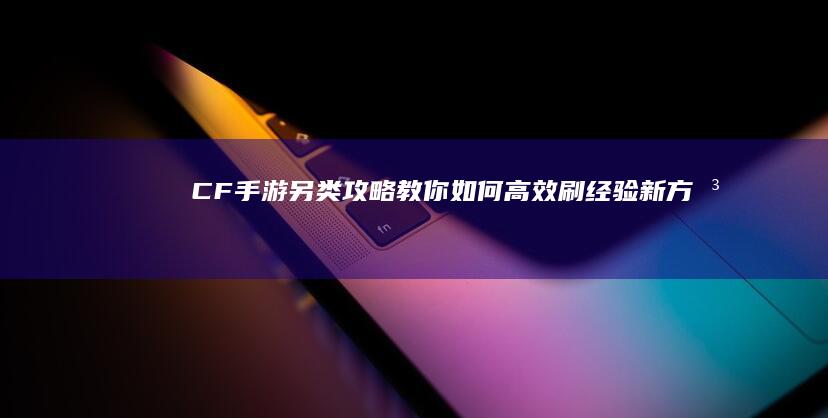 CF手游另类攻略教你如何高效刷经验新方 3

fn